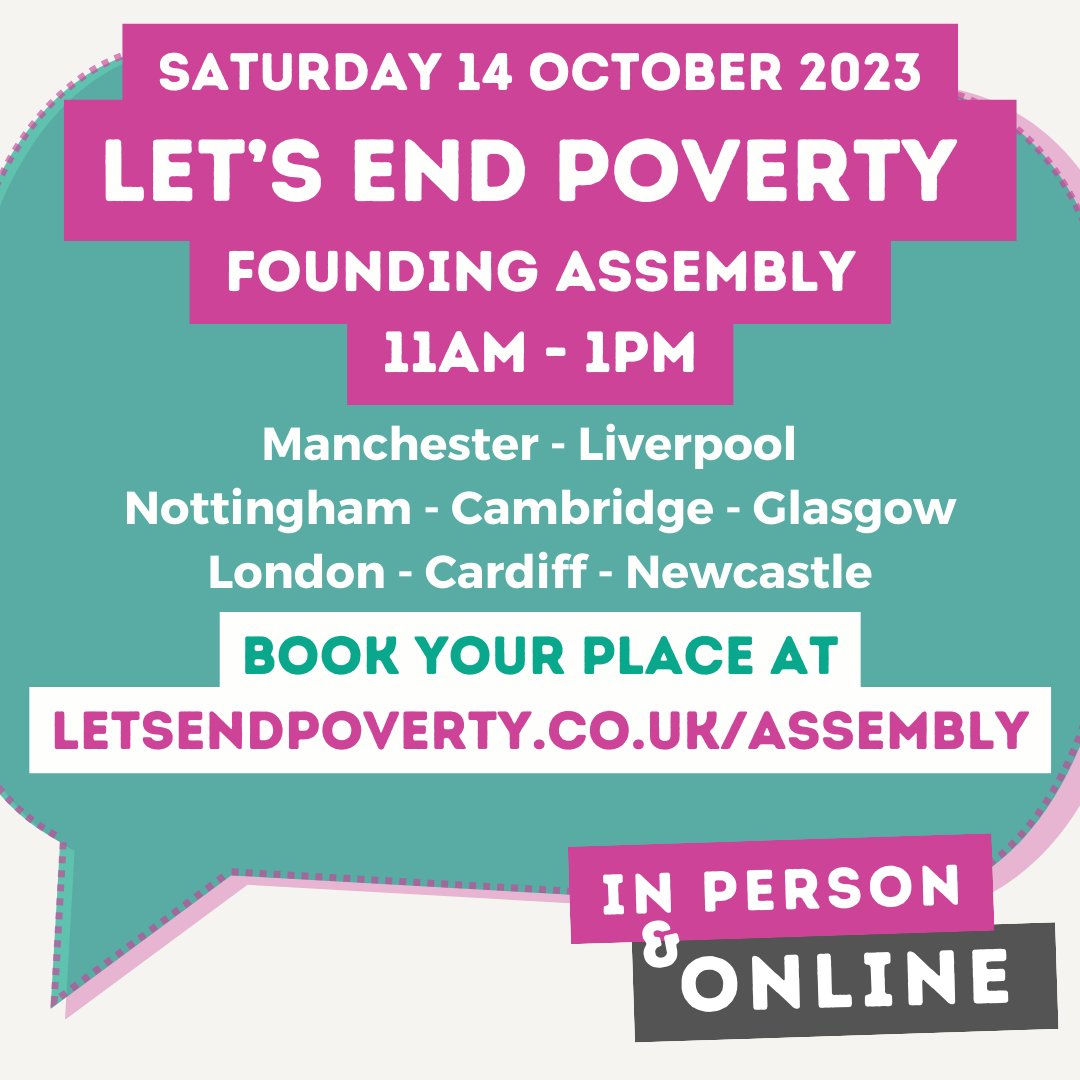 SATURDAY 14 OCTOBER 2023
LET'S END POVERTY
FOUNDING ASSEMBLY
11AM - 1PM

Manchester - Liverpool
Nottingham - Cambridge - Glasgow
London - Cardiff - Newcastle

BOOK YOUR PLACE AT
LETSENDPOVERTY.CO.UK/ASSEMBLY

IN PERSON
&
ONLINE